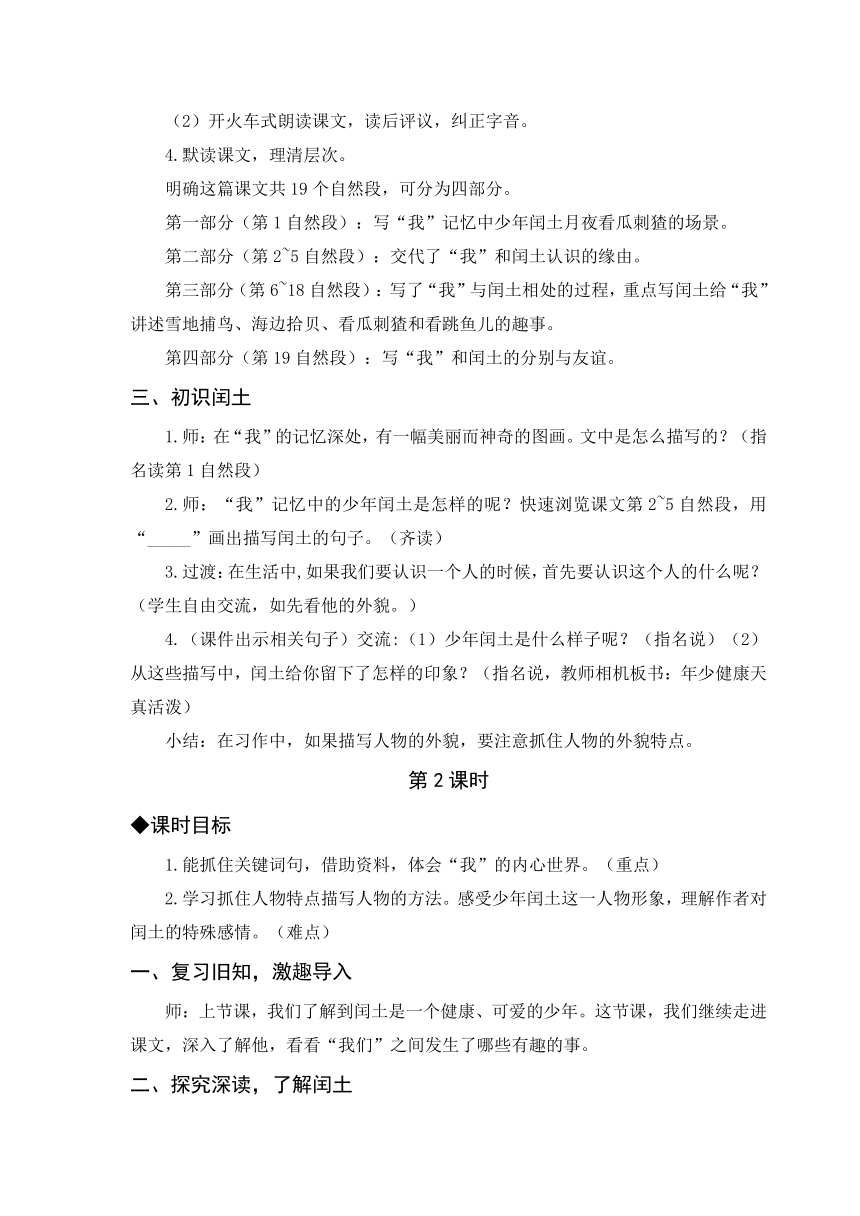 （2）开火车式朗读课文，读后评议，纠正字音。

4.默读课文，理清层次。

明确这篇课文共 19 个自然段，可分为四部分。

第一部分（第 1 自然段）：写“我”记忆中少年闰土月夜看瓜刺猹的场景。

第二部分（第 2~5 自然段）：交代了“我”和闰土认识的缘由。

第三部分（第 6~18 自然段）：写了“我”与闰土相处的过程，重点写闰土给“我”讲述雪地捕鸟、海边拾贝、看瓜刺猹和看跳鱼儿的趣事。

第四部分（第 19 自然段）：写“我”和闰土的分别与友谊。

三、初识闰土

1.师：在“我”的记忆深处，有一幅美丽而神奇的图画。文中是怎么描写的？（指名读第 1 自然段）

2.师：“我”记忆中的少年闰土是怎样的呢？快速浏览课文第 2~5 自然段，用“_____”画出描写闰土的句子。（齐读）

3.过渡：在生活中，如果我们要认识一个人的时候，首先要认识这个人的什么呢？（学生自由交流，如先看他的外貌。）

4.（课件出示相关句子）交流：（1）少年闰土是什么样子呢？（指名说）（2）从这些描写中，闰土给你留下了怎样的印象？（指名说，教师相机板书：年少健康天真活泼）

小结：在习作中，如果描写人物的外貌，要注意抓住人物的外貌特点。

第 2 课时

◆课时目标

1.能抓住关键词句，借助资料，体会“我”的内心世界。（重点）

2.学习抓住人物特点描写人物的方法。感受少年闰土这一人物形象，理解作者对闰土的特殊感情。（难点）

一、复习旧知，激趣导入

师：上节课，我们了解到闰土是一个健康、可爱的少年。这节课，我们继续走进课文，深入了解他，看看“我们”之间发生了哪些有趣的事。

二、探究深读，了解闰土